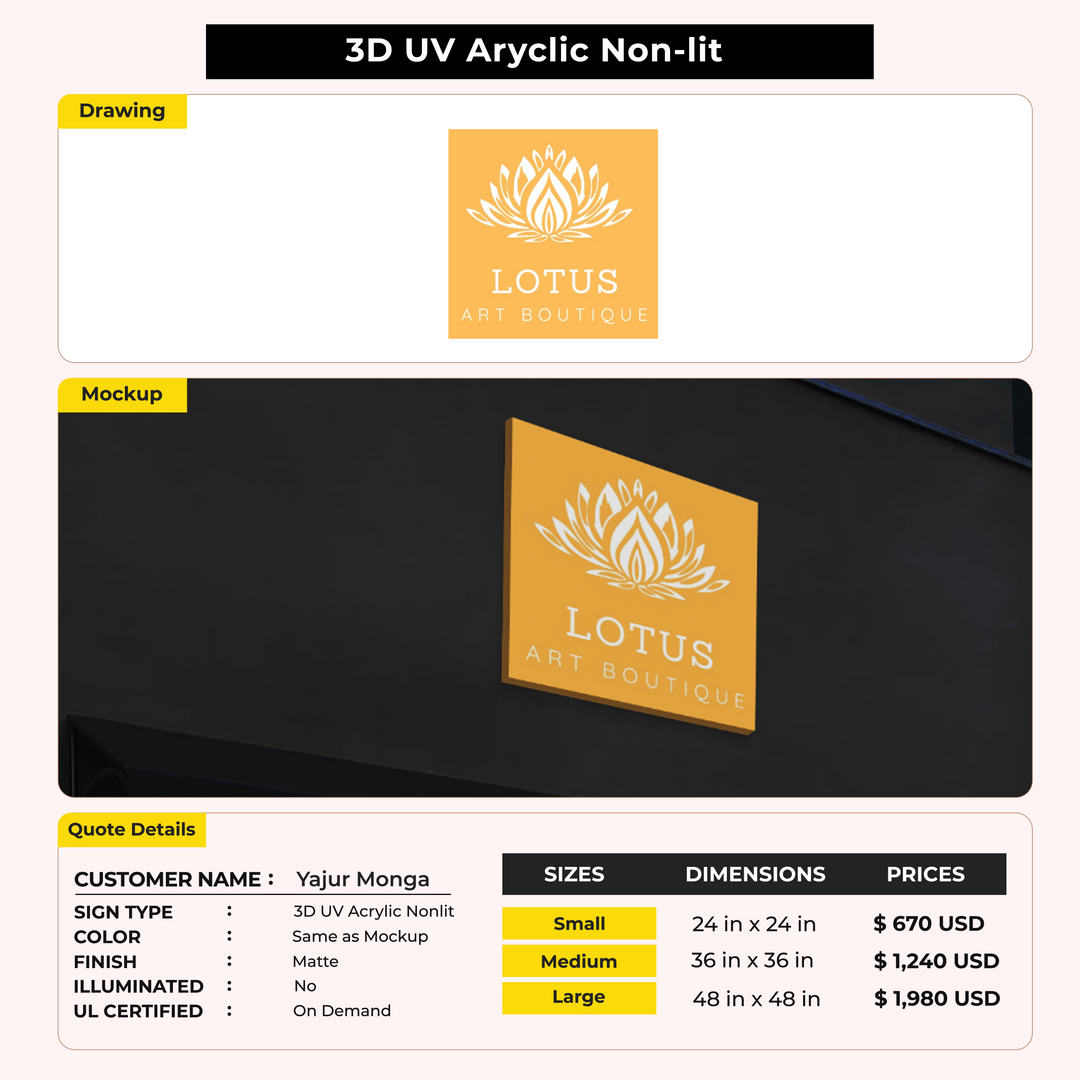 3D UV Aryclic Non-lit

Drawing

LOTUS
ART BOUTIQUE

Mockup

LOTUS
ART BOUTIQUE

Quote Details

CUSTOMER NAME : Yajur Monga
SIGN TYPE : 3D UV Acrylic Nonlit
COLOR : Same as Mockup
FINISH : Matte
ILLUMINATED : No
UL CERTIFIED : On Demand

| SIZES | DIMENSIONS | PRICES |
|---|---|---|
| Small | 24 in x 24 in | $ 670 USD |
| Medium | 36 in x 36 in | $ 1,240 USD |
| Large | 48 in x 48 in | $ 1,980 USD |